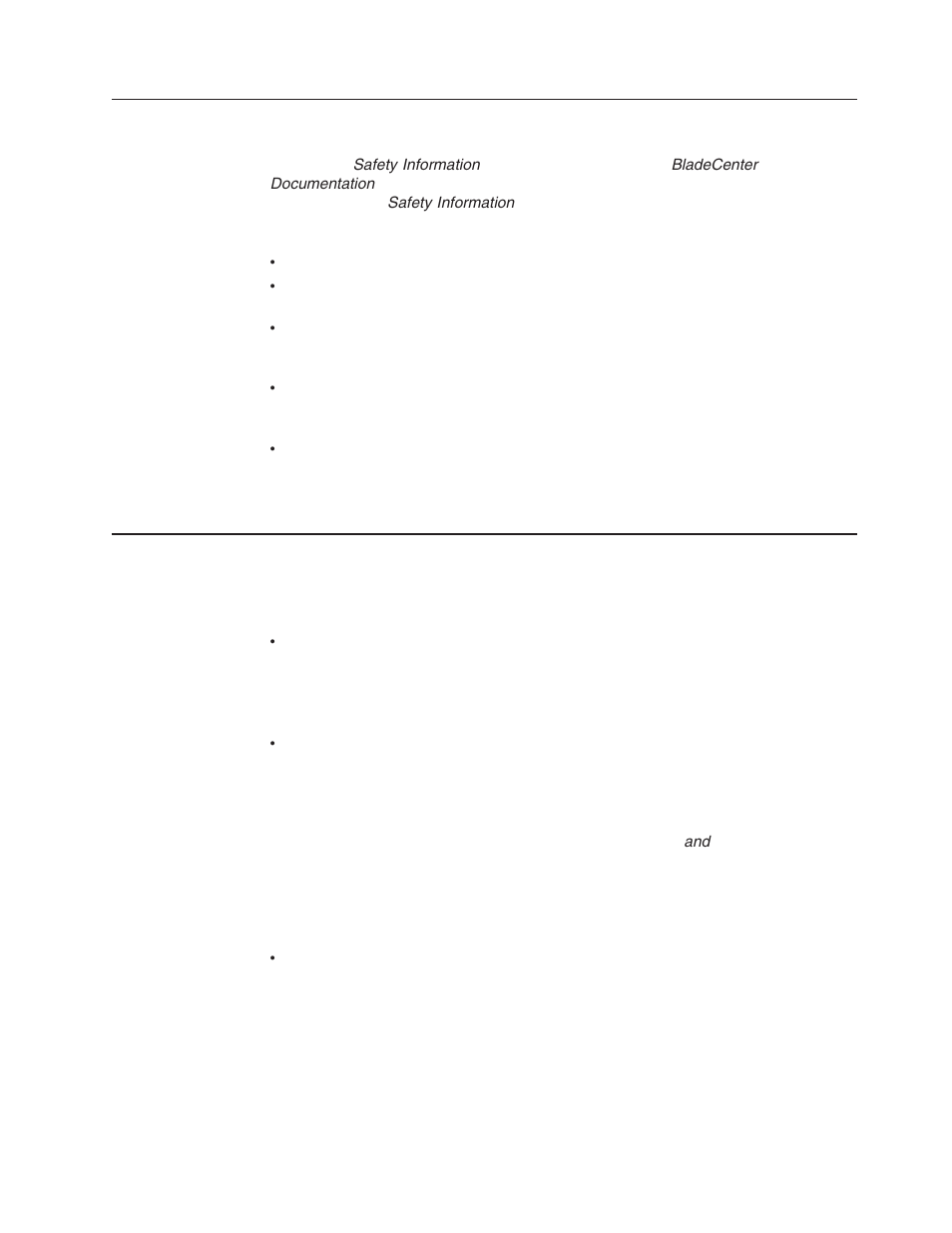 Safety Information BladeCenter Documentation Safety Information

and